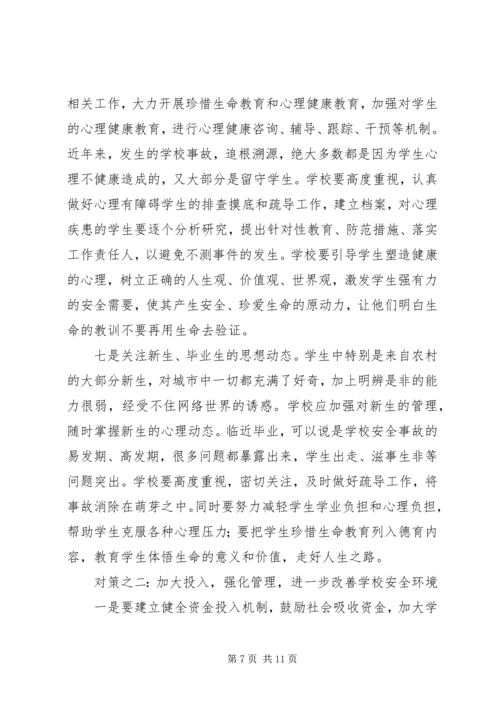 相关工作，大力开展珍惜生命教育和心理健康教育，加强对学生的心理健康教育，进行心理健康咨询、辅导、跟踪、干预等机制。近年来，发生的学校事故，追根溯源，绝大多数都是因为学生心理不健康造成的，又大部分是留守学生。学校要高度重视，认真做好心理有障碍学生的排查摸底和疏导工作，建立档案，对心理疾患的学生要逐个分析研究，提出针对性教育、防范措施、落实工作责任人，以避免不测事件的发生。学校要引导学生塑造健康的心理，树立正确的人生观、价值观、世界观，激发学生强有力的安全需要，使其产生安全、珍爱生命的原动力，让他们明白生命的教训不要再用生命去验证。

七是关注新生、毕业生的思想动态。学生中特别是来自农村的大部分新生，对城市中一切都充满了好奇，加上明辨是非的能力很弱，经受不住网络世界的诱惑。学校应加强对新生的管理，随时掌握新生的心理动态。临近毕业，可以说是学校安全事故的易发期、高发期，很多问题都暴露出来，学生出走、滋事生非等问题突出。学校要高度重视，密切关注，及时做好疏导工作，将事故消除在萌芽之中。同时要努力减轻学生学业负担和心理负担，帮助学生克服各种心理压力；要把学生珍惜生命教育列入德育内容，教育学生体悟生命的意义和价值，走好人生之路。

对策之二：加大投入，强化管理，进一步改善学校安全环境

一是要建立健全资金投入机制，鼓励社会吸收资金，加大学

第 7 页 共 11 页